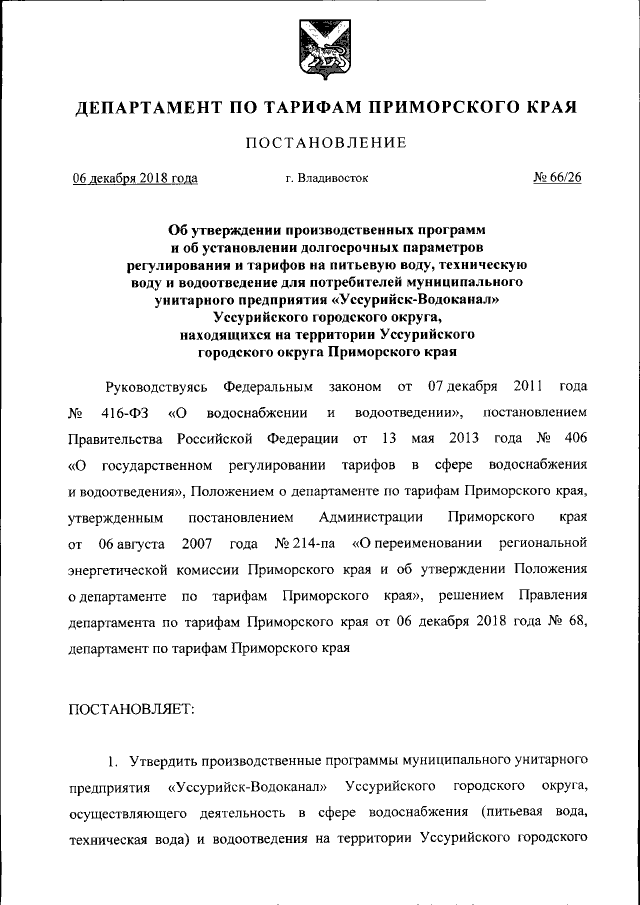 ДЕПАРТАМЕНТ ПО ТАРИФАМ ПРИМОРСКОГО КРАЯ

ПОСТАНОВЛЕНИЕ

06 декабря 2018 года г. Владивосток № 66/26

Об утверждении производственных программ и об установлении долгосрочных параметров регулирования и тарифов на питьевую воду, техническую воду и водоотведение для потребителей муниципального унитарного предприятия «Уссурийск-Водоканал» Уссурийского городского округа, находящихся на территории Уссурийского городского округа Приморского края

Руководствуясь Федеральным законом от 07 декабря 2011 года № 416-ФЗ «О водоснабжении и водоотведении», постановлением Правительства Российской Федерации от 13 мая 2013 года № 406 «О государственном регулировании тарифов в сфере водоснабжения и водоотведения», Положением о департаменте по тарифам Приморского края, утвержденным постановлением Администрации Приморского края от 06 августа 2007 года № 214-па «О переименовании региональной энергетической комиссии Приморского края и об утверждении Положения о департаменте по тарифам Приморского края», решением Правления департамента по тарифам Приморского края от 06 декабря 2018 года № 68, департамент по тарифам Приморского края

ПОСТАНОВЛЯЕТ:

1. Утвердить производственные программы муниципального унитарного предприятия «Уссурийск-Водоканал» Уссурийского городского округа, осуществляющего деятельность в сфере водоснабжения (питьевая вода, техническая вода) и водоотведения на территории Уссурийского городского